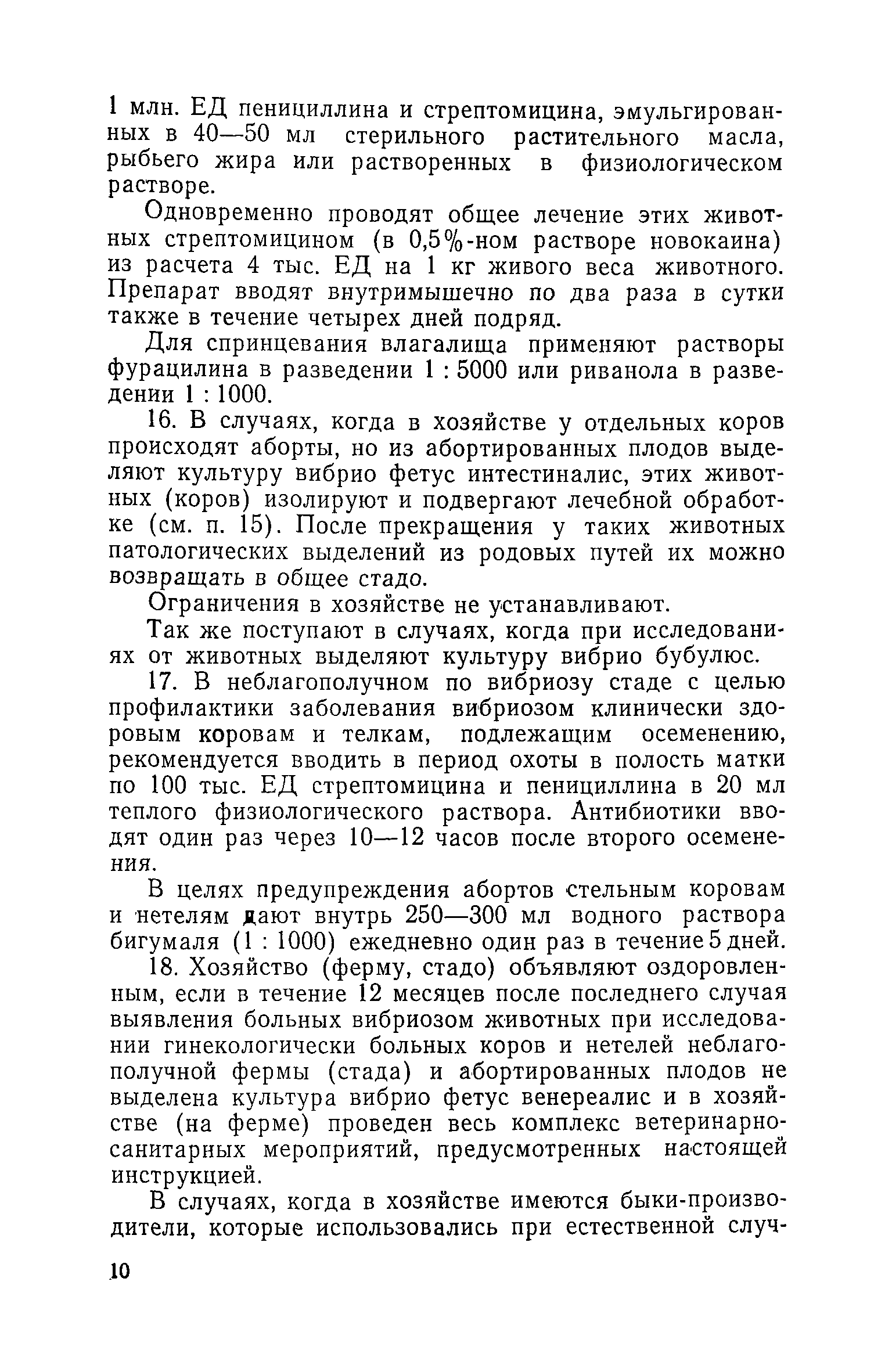 1 млн. ЕД пенициллина и стрептомицина, эмульгированных в 40—50 мл стерильного растительного масла, рыбьего жира или растворенных в физиологическом растворе.

Одновременно проводят общее лечение этих животных стрептомицином (в 0,5%-ном растворе новокаина) из расчета 4 тыс. ЕД на 1 кг живого веса животного. Препарат вводят внутримышечно по два раза в сутки также в течение четырех дней подряд.

Для спринцевания влагалища применяют растворы фурацилина в разведении 1 : 5000 или риванола в разведении 1 : 1000.

16. В случаях, когда в хозяйстве у отдельных коров происходят аборты, но из абортированных плодов выделяют культуру вибрио фетус интестиналис, этих животных (коров) изолируют и подвергают лечебной обработке (см. п. 15). После прекращения у таких животных патологических выделений из родовых путей их можно возвращать в общее стадо.

Ограничения в хозяйстве не устанавливают.

Так же поступают в случаях, когда при исследованиях от животных выделяют культуру вибрио бубулюс.

17. В неблагополучном по вибриозу стаде с целью профилактики заболевания вибриозом клинически здоровым коровам и телкам, подлежащим осеменению, рекомендуется вводить в период охоты в полость матки по 100 тыс. ЕД стрептомицина и пенициллина в 20 мл теплого физиологического раствора. Антибиотики вводят один раз через 10—12 часов после второго осеменения.

В целях предупреждения абортов стельным коровам и нетелям дают внутрь 250—300 мл водного раствора бигумаля (1 : 1000) ежедневно один раз в течение 5 дней.

18. Хозяйство (ферму, стадо) объявляют оздоровленным, если в течение 12 месяцев после последнего случая выявления больных вибриозом животных при исследовании гинекологически больных коров и нетелей неблагополучной фермы (стада) и абортированных плодов не выделена культура вибрио фетус венереалис и в хозяйстве (на ферме) проведен весь комплекс ветеринарно-санитарных мероприятий, предусмотренных настоящей инструкцией.

В случаях, когда в хозяйстве имеются быки-производители, которые использовались при естественной случ-

10